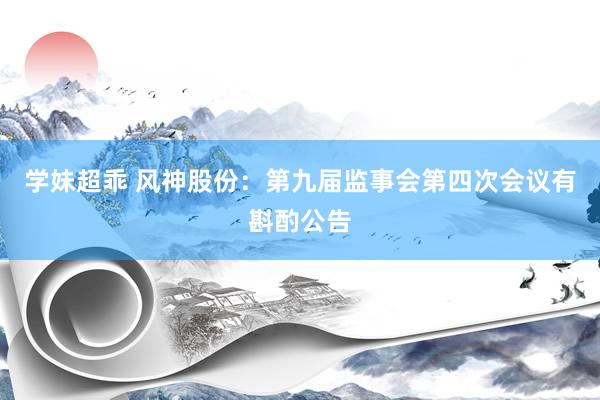 学妹超乖 风神股份：第九届监事会第四次会议有斟酌公告